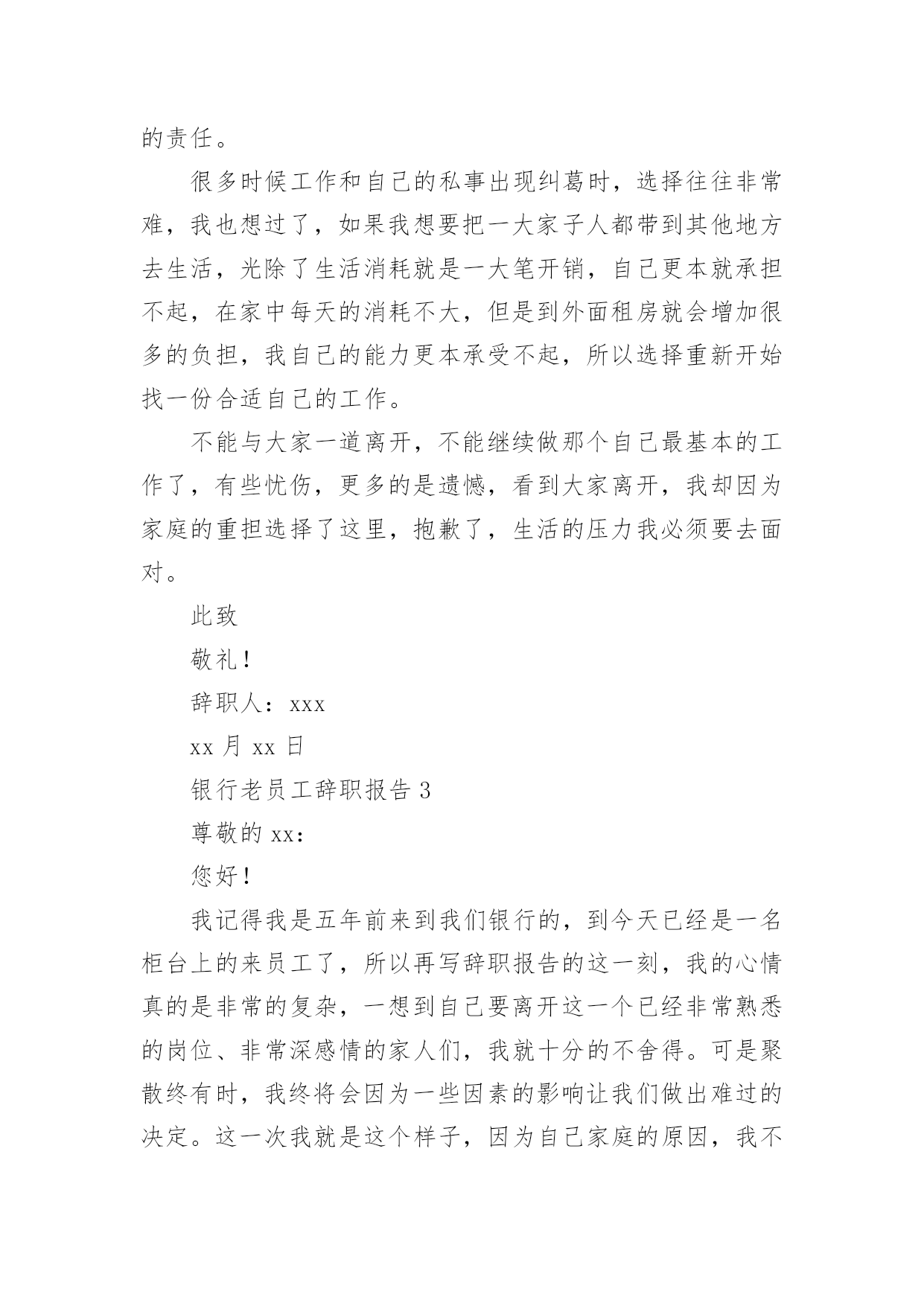 的责任。

很多时候工作和自己的私事出现纠葛时，选择往往非常难，我也想过了，如果我想要把一大家子人都带到其他地方去生活，光除了生活消耗就是一大笔开销，自己更本就承担不起，在家中每天的消耗不大，但是到外面租房就会增加很多的负担，我自己的能力更本承受不起，所以选择重新开始找一份合适自己的工作。

不能与大家一道离开，不能继续做那个自己最基本的工作了，有些忧伤，更多的是遗憾，看到大家离开，我却因为家庭的重担选择了这里，抱歉了，生活的压力我必须要去面对。

此致

敬礼！

辞职人：xxx

xx 月 xx 日

银行老员工辞职报告 3

尊敬的 xx：

您好！

我记得我是五年前来到我们银行的，到今天已经是一名柜台上的来员工了，所以再写辞职报告的这一刻，我的心情真的是非常的复杂，一想到自己要离开这一个已经非常熟悉的岗位、非常深感情的家人们，我就十分的不舍得。可是聚散终有时，我终将会因为一些因素的影响让我们做出难过的决定。这一次我就是这个样子，因为自己家庭的原因，我不